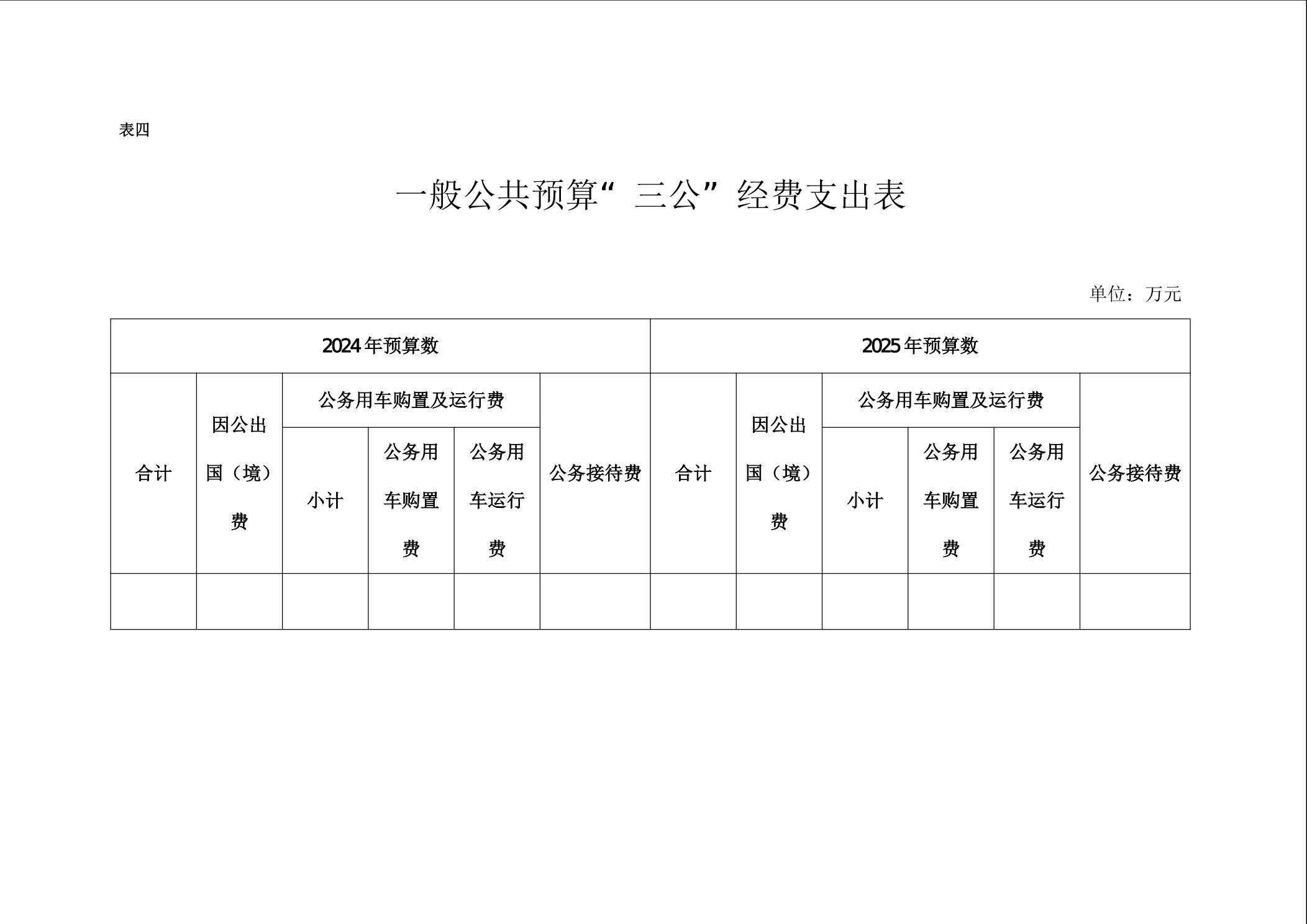 表四

一般公共预算“三公”经费支出表

单位：万元

| 2024年预算数 | | | | | | 2025年预算数 | | | | | |
|---|---|---|---|---|---|---|---|---|---|---|---|
| 合计 | 因公出国（境）费 | 公务用车购置及运行费 | | | 公务接待费 | 合计 | 因公出国（境）费 | 公务用车购置及运行费 | | | 公务接待费 |
| | | 小计 | 公务用车购置费 | 公务用车运行费 | | | | 小计 | 公务用车购置费 | 公务用车运行费 | |
| | | | | | | | | | | | |